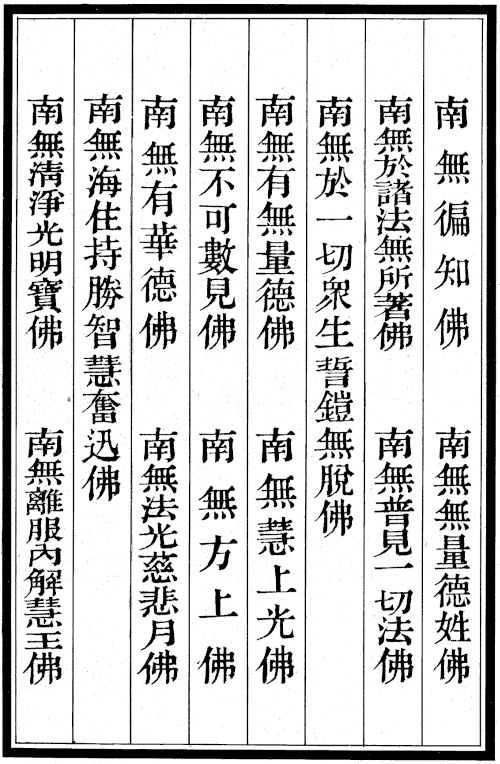 南無徧知佛　南無無量德姓佛

南無於諸法無所著佛　南無普見一切法佛

南無於一切衆生誓鎧無脫佛

南無有無量德佛　南無慧上光佛

南無不可數見佛　南無方上佛

南無有華德佛　南無法光慈悲月佛

南無海住持勝智慧奮迅佛

南無清淨光明寶佛　南無離服內解慧王佛